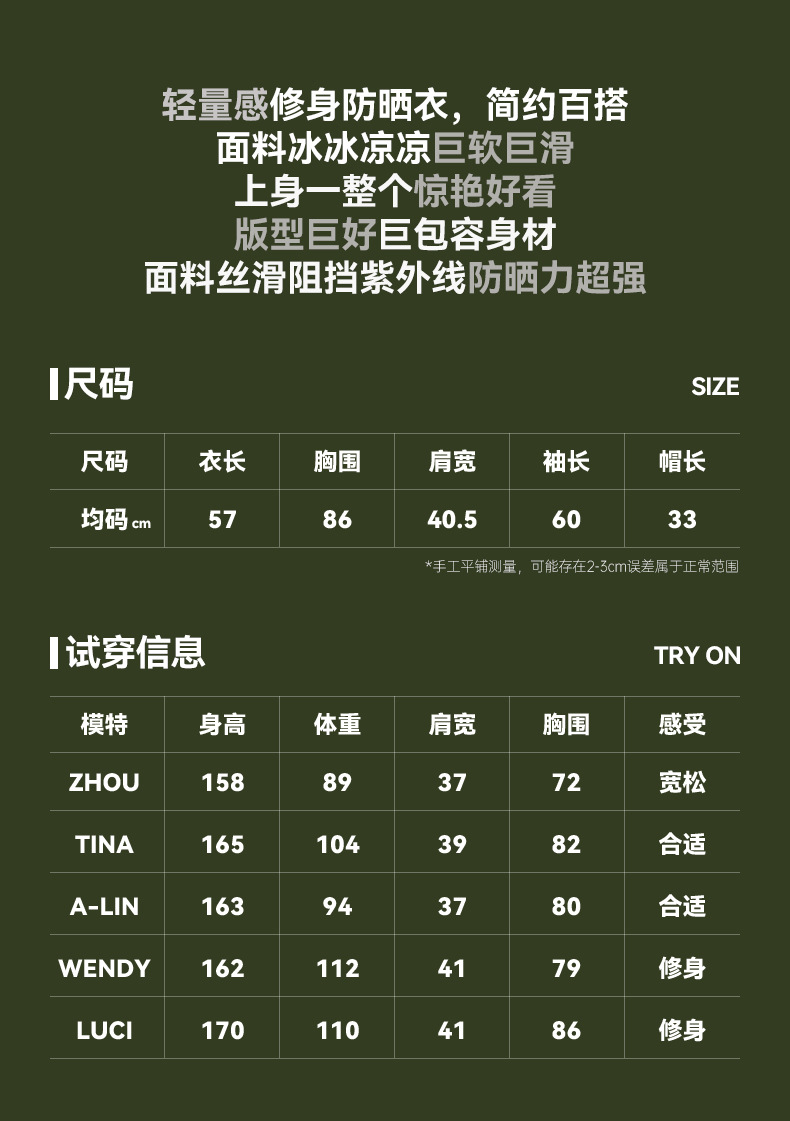 轻量感修身防晒衣，简约百搭
面料冰冰凉凉巨软巨滑
上身一整个惊艳好看
版型巨好巨包容身材
面料丝滑阻挡紫外线防晒力超强

尺码

SIZE

| 尺码 | 衣长 | 胸围 | 肩宽 | 袖长 | 帽长 |
|---|---|---|---|---|---|
| 均码cm | 57 | 86 | 40.5 | 60 | 33 |

*手工平铺测量，可能存在2-3cm误差属于正常范围

试穿信息

TRY ON

| 模特 | 身高 | 体重 | 肩宽 | 胸围 | 感受 |
|---|---|---|---|---|---|
| ZHOU | 158 | 89 | 37 | 72 | 宽松 |
| TINA | 165 | 104 | 39 | 82 | 合适 |
| A-LIN | 163 | 94 | 37 | 80 | 合适 |
| WENDY | 162 | 112 | 41 | 79 | 修身 |
| LUCI | 170 | 110 | 41 | 86 | 修身 |